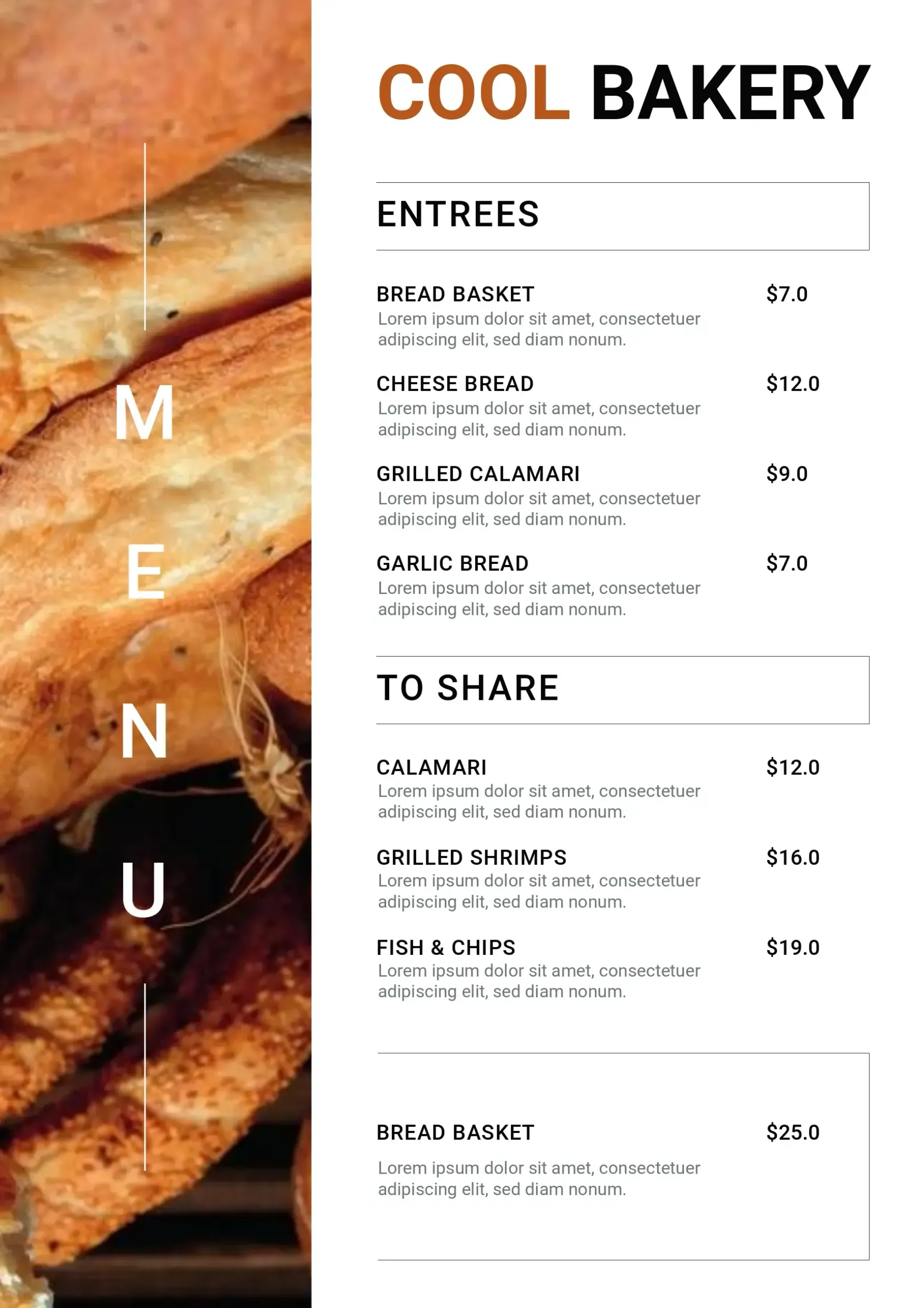 M
E
N
U

COOL BAKERY

ENTREES

BREAD BASKET $7.0
Lorem ipsum dolor sit amet, consectetuer adipiscing elit, sed diam nonum.

CHEESE BREAD $12.0
Lorem ipsum dolor sit amet, consectetuer adipiscing elit, sed diam nonum.

GRILLED CALAMARI $9.0
Lorem ipsum dolor sit amet, consectetuer adipiscing elit, sed diam nonum.

GARLIC BREAD $7.0
Lorem ipsum dolor sit amet, consectetuer adipiscing elit, sed diam nonum.

TO SHARE

CALAMARI $12.0
Lorem ipsum dolor sit amet, consectetuer adipiscing elit, sed diam nonum.

GRILLED SHRIMPS $16.0
Lorem ipsum dolor sit amet, consectetuer adipiscing elit, sed diam nonum.

FISH & CHIPS $19.0
Lorem ipsum dolor sit amet, consectetuer adipiscing elit, sed diam nonum.

BREAD BASKET $25.0

Lorem ipsum dolor sit amet, consectetuer adipiscing elit, sed diam nonum.